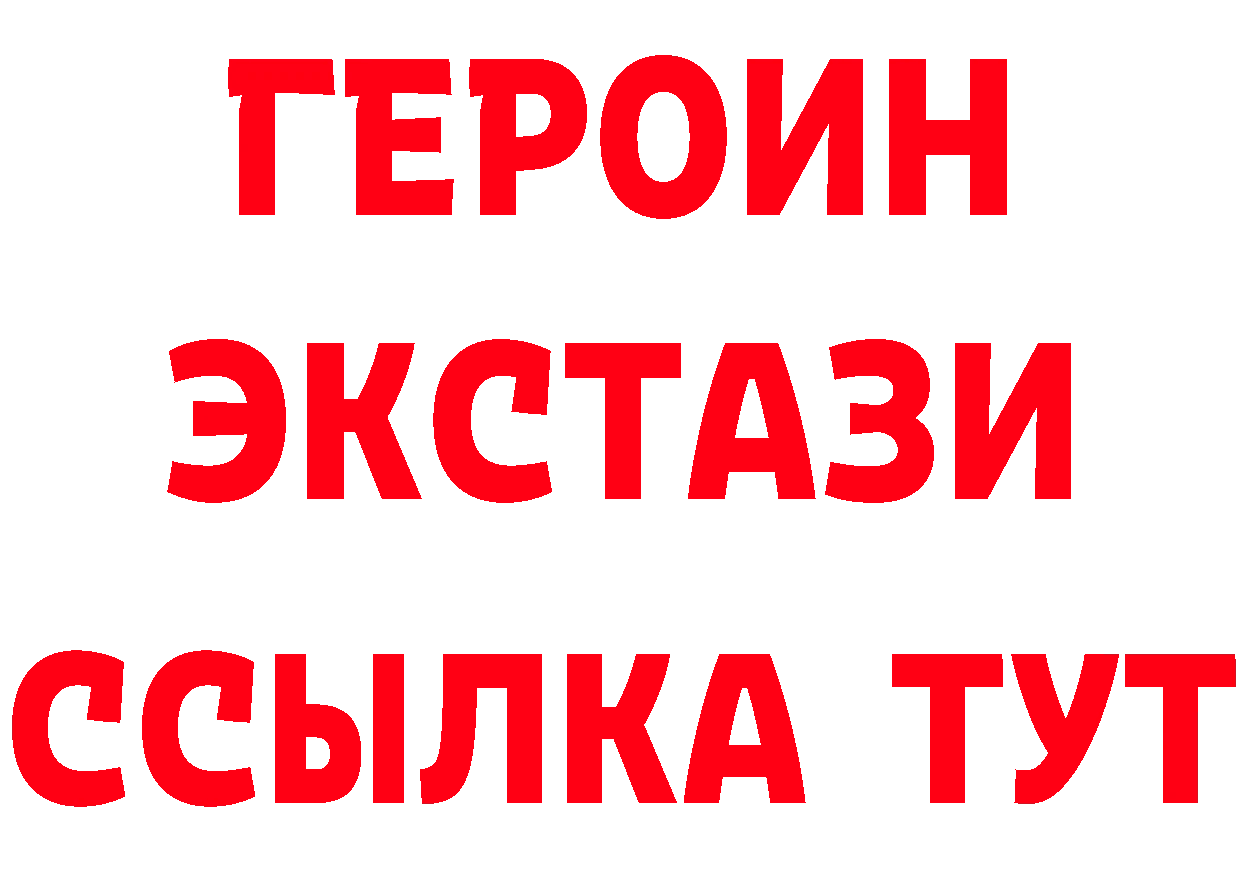 ГЕРОИН
ЭКСТАЗИ
ССЫЛКА ТУТ